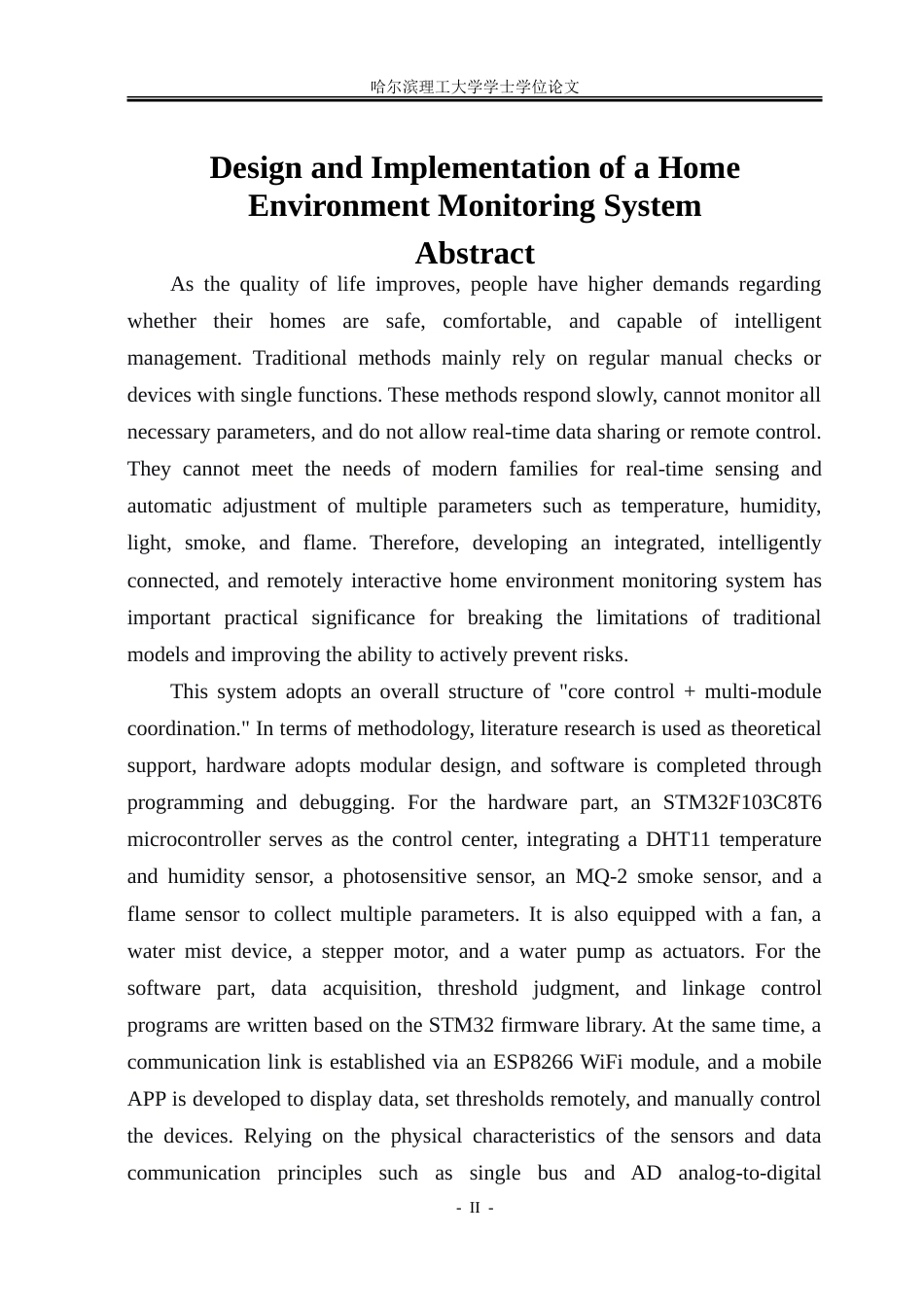 哈尔滨理工大学学士学位论文

Design and Implementation of a Home Environment Monitoring System

Abstract

As the quality of life improves, people have higher demands regarding whether their homes are safe, comfortable, and capable of intelligent management. Traditional methods mainly rely on regular manual checks or devices with single functions. These methods respond slowly, cannot monitor all necessary parameters, and do not allow real-time data sharing or remote control. They cannot meet the needs of modern families for real-time sensing and automatic adjustment of multiple parameters such as temperature, humidity, light, smoke, and flame. Therefore, developing an integrated, intelligently connected, and remotely interactive home environment monitoring system has important practical significance for breaking the limitations of traditional models and improving the ability to actively prevent risks.

This system adopts an overall structure of "core control + multi-module coordination." In terms of methodology, literature research is used as theoretical support, hardware adopts modular design, and software is completed through programming and debugging. For the hardware part, an STM32F103C8T6 microcontroller serves as the control center, integrating a DHT11 temperature and humidity sensor, a photosensitive sensor, an MQ-2 smoke sensor, and a flame sensor to collect multiple parameters. It is also equipped with a fan, a water mist device, a stepper motor, and a water pump as actuators. For the software part, data acquisition, threshold judgment, and linkage control programs are written based on the STM32 firmware library. At the same time, a communication link is established via an ESP8266 WiFi module, and a mobile APP is developed to display data, set thresholds remotely, and manually control the devices. Relying on the physical characteristics of the sensors and data communication principles such as single bus and AD analog-to-digital

- II -